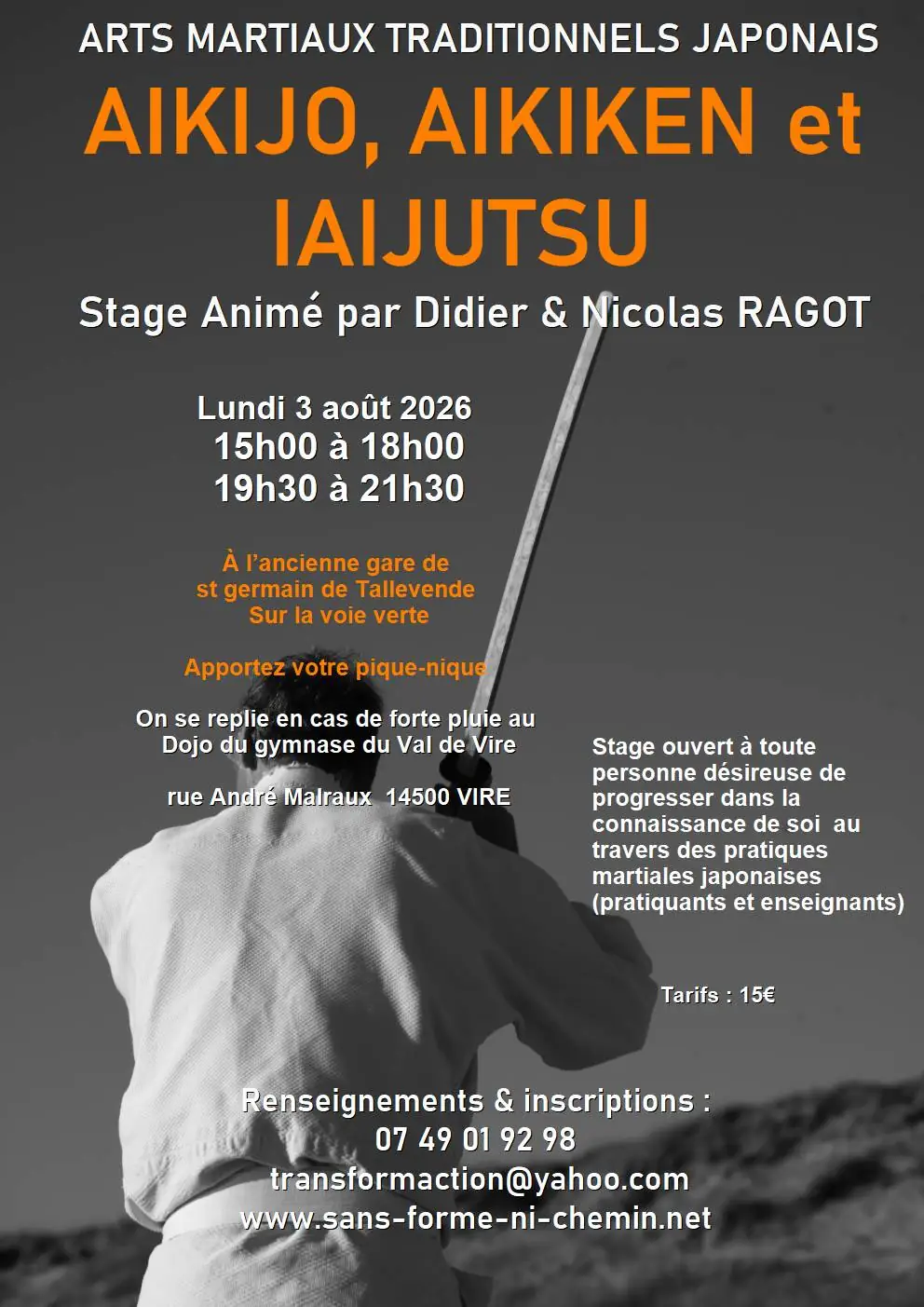 ARTS MARTIAUX TRADITIONNELS JAPONAIS

AIKIJO, AIKIKEN et IAIJUTSU

Stage Animé par Didier & Nicolas RAGOT

Lundi 3 août 2026
15h00 à 18h00
19h30 à 21h30

À l'ancienne gare de
st germain de Tallevende
Sur la voie verte

Apportez votre pique-nique

On se replie en cas de forte pluie au
Dojo du gymnase du Val de Vire

rue André Malraux 14500 VIRE

Stage ouvert à toute personne désireuse de progresser dans la connaissance de soi au travers des pratiques martiales japonaises (pratiquants et enseignants)

Tarifs : 15€

Renseignements & inscriptions :
07 49 01 92 98
transformaction@yahoo.com
www.sans-forme-ni-chemin.net